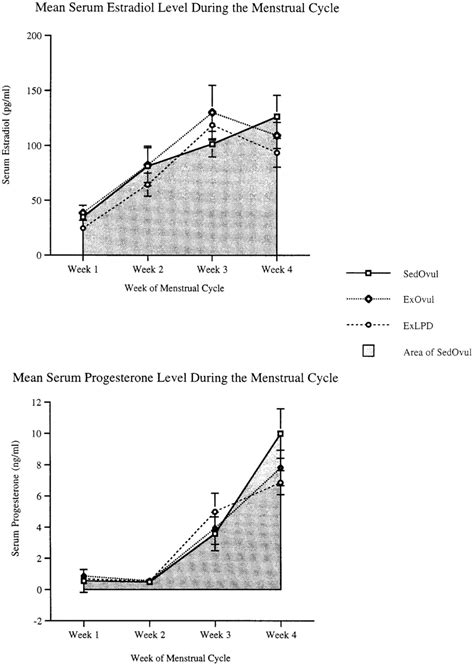 Mean Serum Estradiol Level During the Menstrual Cycle

Serum Estradiol (pg/ml)

200
150
100
50
0

Week 1
Week 2
Week 3
Week 4

Week of Menstrual Cycle

SedOvul
ExOvul
ExLPD
Area of SedOvul

Mean Serum Progesterone Level During the Menstrual Cycle

Serum Progesterone (ng/ml)

12
10
8
6
4
2
0
-2

Week 1
Week 2
Week 3
Week 4

Week of Menstrual Cycle